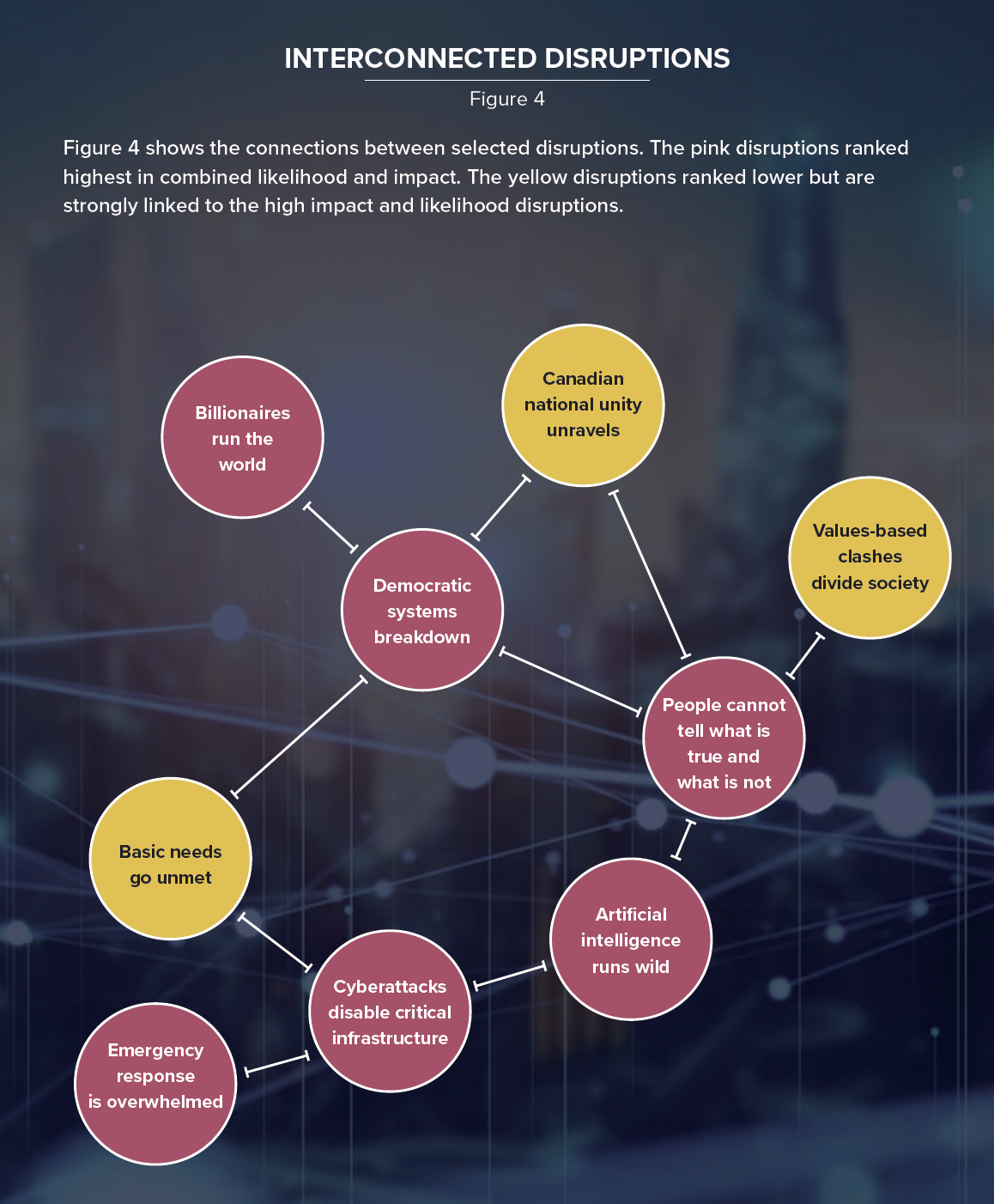 INTERCONNECTED DISRUPTIONS

Figure 4

Figure 4 shows the connections between selected disruptions. The pink disruptions ranked highest in combined likelihood and impact. The yellow disruptions ranked lower but are strongly linked to the high impact and likelihood disruptions.

Billionaires run the world

Canadian national unity unravels

Values-based clashes divide society

Democratic systems breakdown

People cannot tell what is true and what is not

Basic needs go unmet

Artificial intelligence runs wild

Cyberattacks disable critical infrastructure

Emergency response is overwhelmed